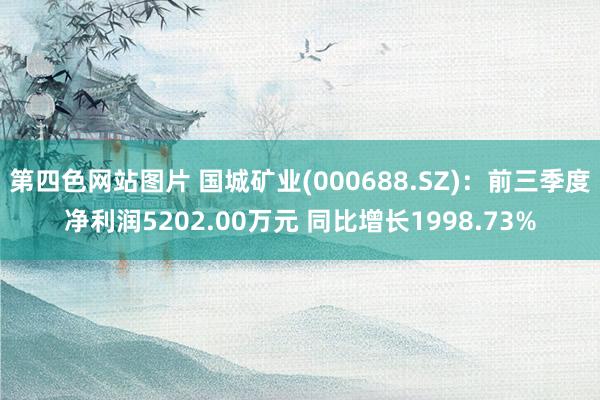 第四色网站图片 国城矿业(000688.SZ)：前三季度净利润5202.00万元 同比增长1998.73%